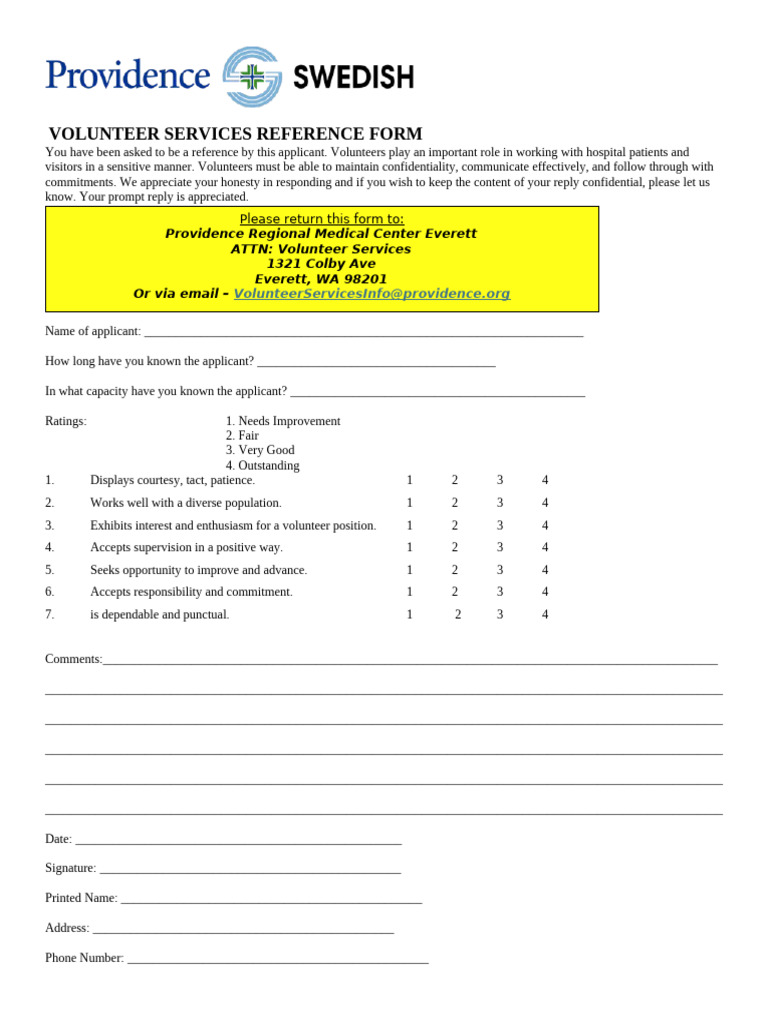 Providence SWEDISH

VOLUNTEER SERVICES REFERENCE FORM

You have been asked to be a reference by this applicant. Volunteers play an important role in working with hospital patients and visitors in a sensitive manner. Volunteers must be able to maintain confidentiality, communicate effectively, and follow through with commitments. We appreciate your honesty in responding and if you wish to keep the content of your reply confidential, please let us know. Your prompt reply is appreciated.

Please return this form to:
Providence Regional Medical Center Everett
ATTN: Volunteer Services
1321 Colby Ave
Everett, WA 98201
Or via email – VolunteerServicesInfo@providence.org

Name of applicant: ____

How long have you known the applicant? ____

In what capacity have you known the applicant? ____

Ratings:
1. Needs Improvement
2. Fair
3. Very Good
4. Outstanding

1. Displays courtesy, tact, patience. 1 2 3 4
2. Works well with a diverse population. 1 2 3 4
3. Exhibits interest and enthusiasm for a volunteer position. 1 2 3 4
4. Accepts supervision in a positive way. 1 2 3 4
5. Seeks opportunity to improve and advance. 1 2 3 4
6. Accepts responsibility and commitment. 1 2 3 4
7. is dependable and punctual. 1 2 3 4

Comments:____

____

____

____

____

____

Date: ____

Signature: ____

Printed Name: ____

Address: ____

Phone Number: ____